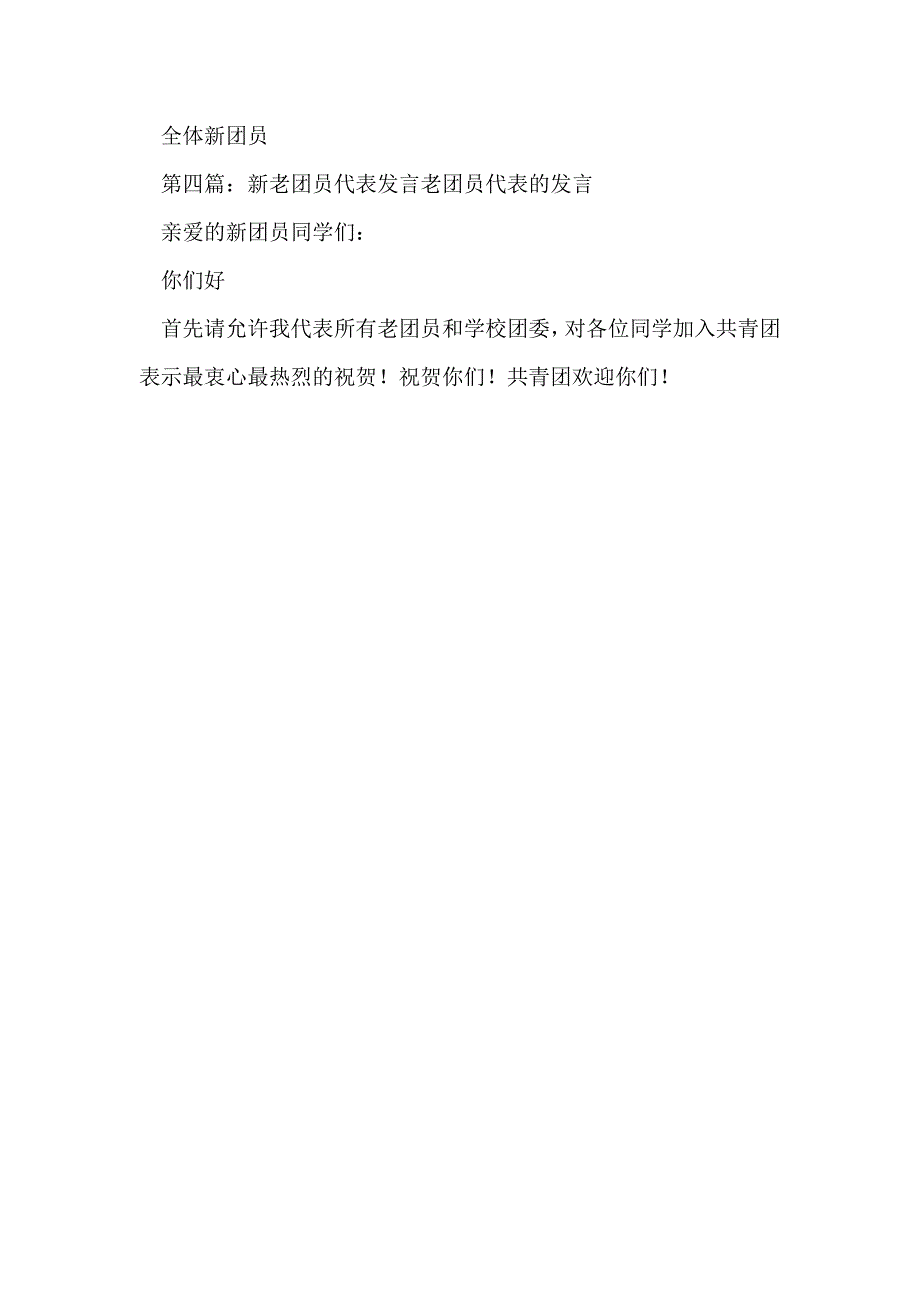 全体新团员

第四篇：新老团员代表发言老团员代表的发言

亲爱的新团员同学们：

你们好

首先请允许我代表所有老团员和学校团委，对各位同学加入共青团表示最衷心最热烈的祝贺！祝贺你们！共青团欢迎你们！